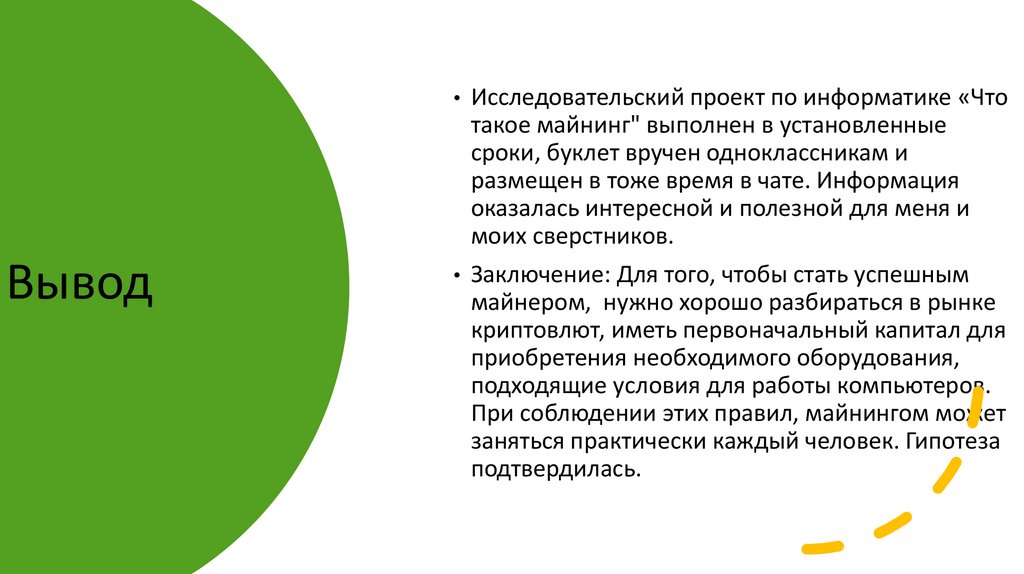 Вывод

• Исследовательский проект по информатике «Что такое майнинг" выполнен в установленные сроки, буклет вручен одноклассникам и размещен в тоже время в чате. Информация оказалась интересной и полезной для меня и моих сверстников.

• Заключение: Для того, чтобы стать успешным майнером, нужно хорошо разбираться в рынке криптовлют, иметь первоначальный капитал для приобретения необходимого оборудования, подходящие условия для работы компьютеров. При соблюдении этих правил, майнингом может заняться практически каждый человек. Гипотеза подтвердилась.